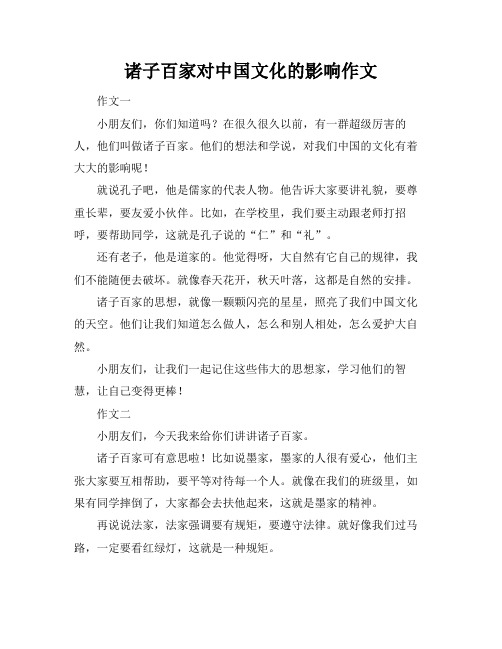 诸子百家对中国文化的影响作文

作文一

小朋友们，你们知道吗？在很久很久以前，有一群超级厉害的人，他们叫做诸子百家。他们的想法和学说，对我们中国的文化有着大大的影响呢！

就说孔子吧，他是儒家的代表人物。他告诉大家要讲礼貌，要尊重长辈，要友爱小伙伴。比如，在学校里，我们要主动跟老师打招呼，要帮助同学，这就是孔子说的“仁”和“礼”。

还有老子，他是道家的。他觉得呀，大自然有它自己的规律，我们不能随便去破坏。就像春天花开，秋天叶落，这都是自然的安排。

诸子百家的思想，就像一颗颗闪亮的星星，照亮了我们中国文化的天空。他们让我们知道怎么做人，怎么和别人相处，怎么爱护大自然。

小朋友们，让我们一起记住这些伟大的思想家，学习他们的智慧，让自己变得更棒！

作文二

小朋友们，今天我来给你们讲讲诸子百家。

诸子百家可有意思啦！比如说墨家，墨家的人很有爱心，他们主张大家要互相帮助，要平等对待每一个人。就像在我们的班级里，如果有同学摔倒了，大家都会去扶他起来，这就是墨家的精神。

再说说法家，法家强调要有规矩，要遵守法律。就好像我们过马路，一定要看红绿灯，这就是一种规矩。